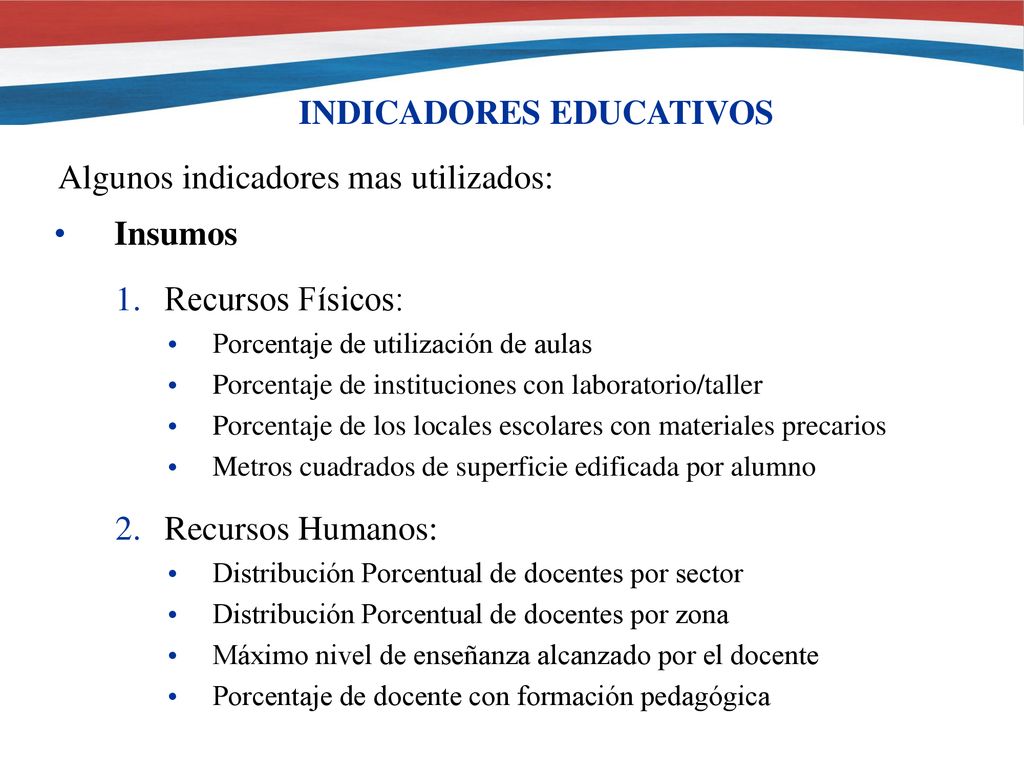 INDICADORES EDUCATIVOS

Algunos indicadores mas utilizados:

• Insumos

1. Recursos Físicos:
• Porcentaje de utilización de aulas
• Porcentaje de instituciones con laboratorio/taller
• Porcentaje de los locales escolares con materiales precarios
• Metros cuadrados de superficie edificada por alumno

2. Recursos Humanos:
• Distribución Porcentual de docentes por sector
• Distribución Porcentual de docentes por zona
• Máximo nivel de enseñanza alcanzado por el docente
• Porcentaje de docente con formación pedagógica